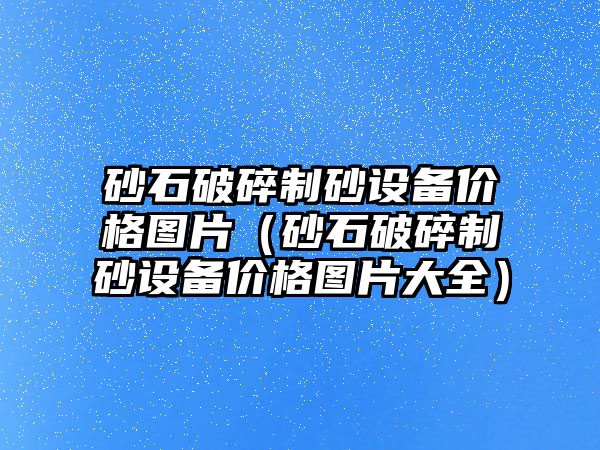 砂石破碎制砂设备价格图片（砂石破碎制砂设备价格图片大全）